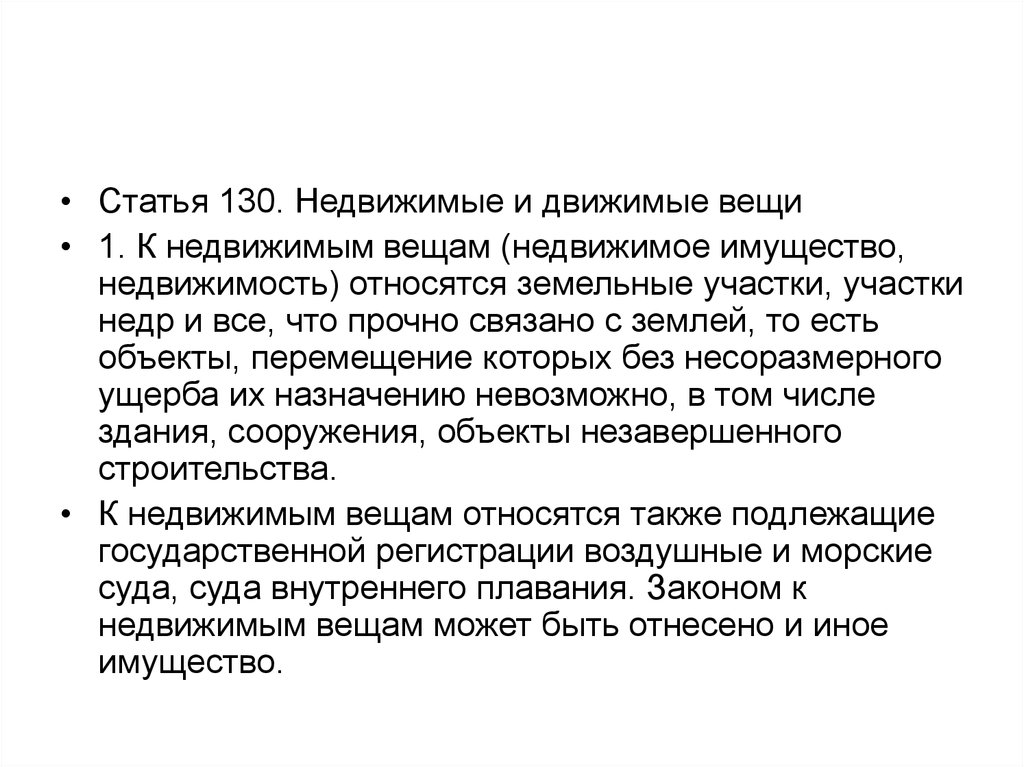 • Статья 130. Недвижимые и движимые вещи

• 1. К недвижимым вещам (недвижимое имущество, недвижимость) относятся земельные участки, участки недр и все, что прочно связано с землей, то есть объекты, перемещение которых без несоразмерного ущерба их назначению невозможно, в том числе здания, сооружения, объекты незавершенного строительства.

• К недвижимым вещам относятся также подлежащие государственной регистрации воздушные и морские суда, суда внутреннего плавания. Законом к недвижимым вещам может быть отнесено и иное имущество.